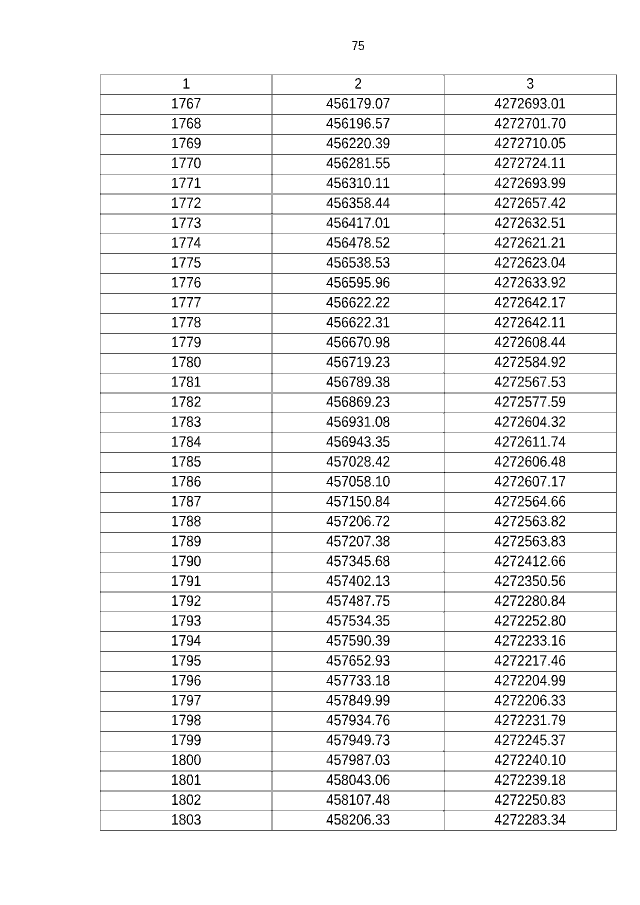 75

| 1 | 2 | 3 |
|---|---|---|
| 1767 | 456179.07 | 4272693.01 |
| 1768 | 456196.57 | 4272701.70 |
| 1769 | 456220.39 | 4272710.05 |
| 1770 | 456281.55 | 4272724.11 |
| 1771 | 456310.11 | 4272693.99 |
| 1772 | 456358.44 | 4272657.42 |
| 1773 | 456417.01 | 4272632.51 |
| 1774 | 456478.52 | 4272621.21 |
| 1775 | 456538.53 | 4272623.04 |
| 1776 | 456595.96 | 4272633.92 |
| 1777 | 456622.22 | 4272642.17 |
| 1778 | 456622.31 | 4272642.11 |
| 1779 | 456670.98 | 4272608.44 |
| 1780 | 456719.23 | 4272584.92 |
| 1781 | 456789.38 | 4272567.53 |
| 1782 | 456869.23 | 4272577.59 |
| 1783 | 456931.08 | 4272604.32 |
| 1784 | 456943.35 | 4272611.74 |
| 1785 | 457028.42 | 4272606.48 |
| 1786 | 457058.10 | 4272607.17 |
| 1787 | 457150.84 | 4272564.66 |
| 1788 | 457206.72 | 4272563.82 |
| 1789 | 457207.38 | 4272563.83 |
| 1790 | 457345.68 | 4272412.66 |
| 1791 | 457402.13 | 4272350.56 |
| 1792 | 457487.75 | 4272280.84 |
| 1793 | 457534.35 | 4272252.80 |
| 1794 | 457590.39 | 4272233.16 |
| 1795 | 457652.93 | 4272217.46 |
| 1796 | 457733.18 | 4272204.99 |
| 1797 | 457849.99 | 4272206.33 |
| 1798 | 457934.76 | 4272231.79 |
| 1799 | 457949.73 | 4272245.37 |
| 1800 | 457987.03 | 4272240.10 |
| 1801 | 458043.06 | 4272239.18 |
| 1802 | 458107.48 | 4272250.83 |
| 1803 | 458206.33 | 4272283.34 |